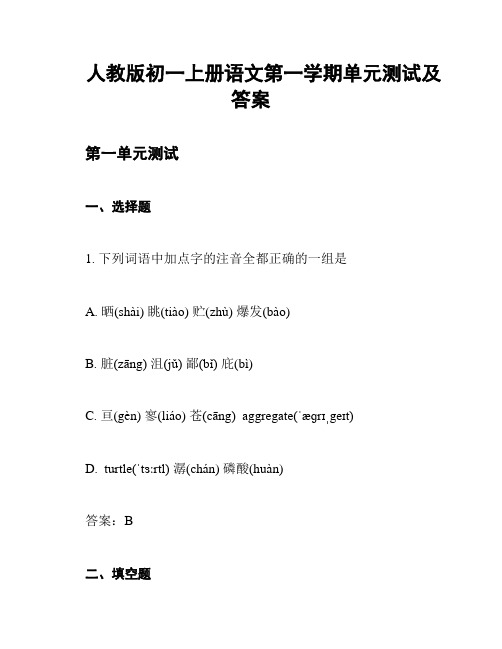 人教版初一上册语文第一学期单元测试及答案

第一单元测试

一、选择题

1. 下列词语中加点字的注音全都正确的一组是

A. 晒(shài) 眺(tiào) 贮(zhù) 爆发(bào)

B. 脏(zāng) 沮(jǔ) 鄙(bǐ) 庇(bì)

C. 亘(gèn) 寥(liáo) 苍(cāng) aggregate(ˈæɡrɪˌɡeɪt)

D. turtle(ˈtɜːrtl) 潺(chán) 磷酸(huàn)

答案：B

二、填空题